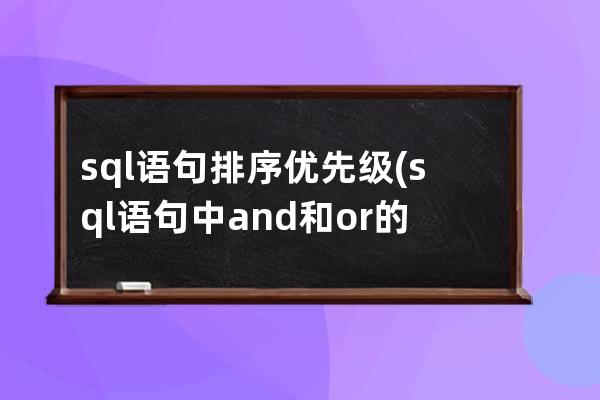 sql语句排序优先级(sql语句中and和or的